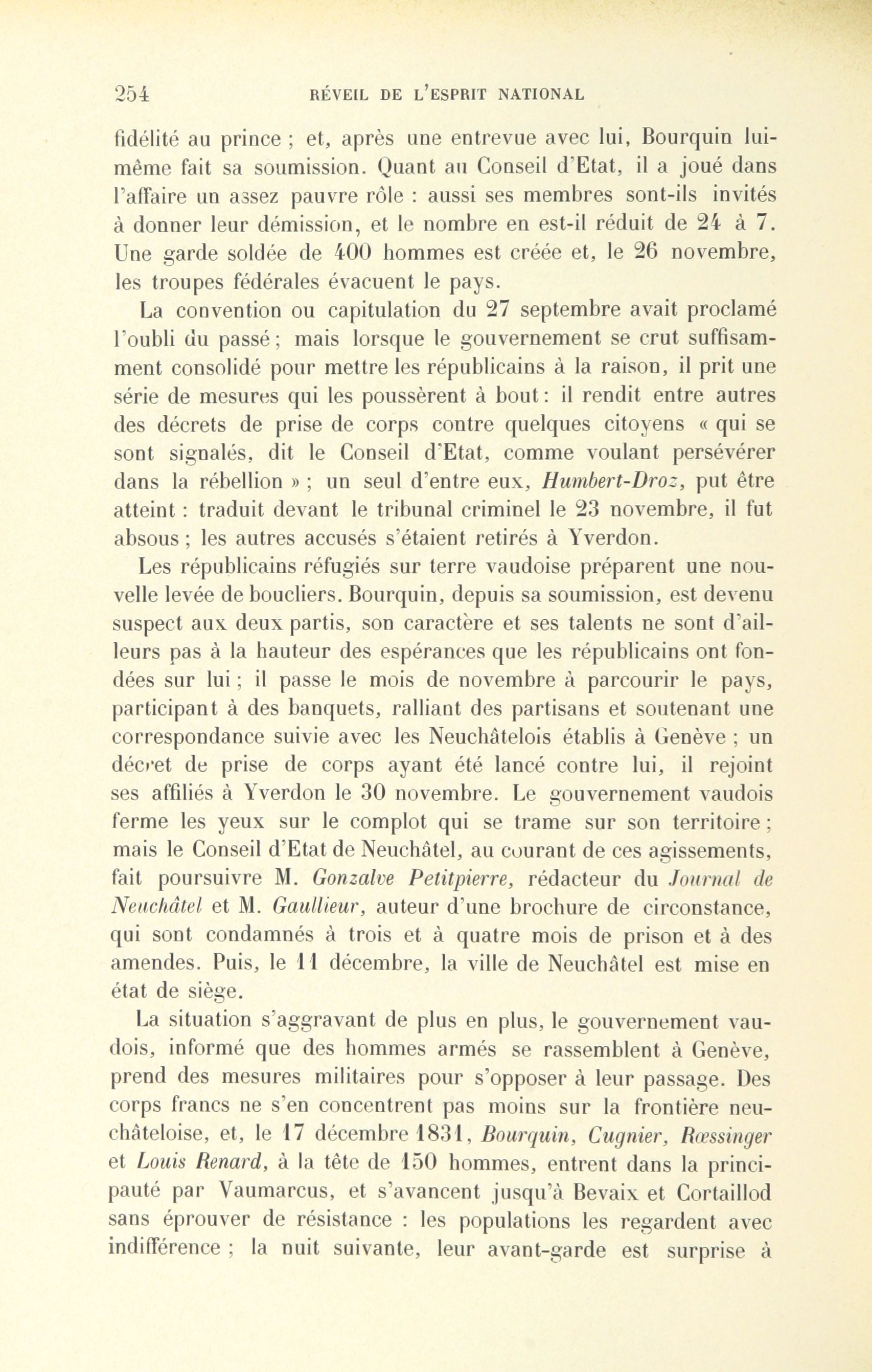 254 RÉVEIL DE L'ESPRIT NATIONAL

fidélité au prince ; et, après une entrevue avec lui, Bourquin lui-même fait sa soumission. Quant au Conseil d'Etat, il a joué dans l'affaire un assez pauvre rôle : aussi ses membres sont-ils invités à donner leur démission, et le nombre en est-il réduit de 24 à 7. Une garde soldée de 400 hommes est créée et, le 26 novembre, les troupes fédérales évacuent le pays.

La convention ou capitulation du 27 septembre avait proclamé l'oubli du passé ; mais lorsque le gouvernement se crut suffisamment consolidé pour mettre les républicains à la raison, il prit une série de mesures qui les poussèrent à bout : il rendit entre autres des décrets de prise de corps contre quelques citoyens « qui se sont signalés, dit le Conseil d'Etat, comme voulant persévérer dans la rébellion » ; un seul d'entre eux, Humbert-Droz, put être atteint : traduit devant le tribunal criminel le 23 novembre, il fut absous ; les autres accusés s'étaient retirés à Yverdon.

Les républicains réfugiés sur terre vaudoise préparent une nouvelle levée de boucliers. Bourquin, depuis sa soumission, est devenu suspect aux deux partis, son caractère et ses talents ne sont d'ailleurs pas à la hauteur des espérances que les républicains ont fondées sur lui ; il passe le mois de novembre à parcourir le pays, participant à des banquets, ralliant des partisans et soutenant une correspondance suivie avec les Neuchâtelois établis à Genève ; un décret de prise de corps ayant été lancé contre lui, il rejoint ses affiliés à Yverdon le 30 novembre. Le gouvernement vaudois ferme les yeux sur le complot qui se trame sur son territoire ; mais le Conseil d'Etat de Neuchâtel, au courant de ces agissements, fait poursuivre M. Gonzalve Petitpierre, rédacteur du Journal de Neuchâtel et M. Gaullieur, auteur d'une brochure de circonstance, qui sont condamnés à trois et à quatre mois de prison et à des amendes. Puis, le 11 décembre, la ville de Neuchâtel est mise en état de siège.

La situation s'aggravant de plus en plus, le gouvernement vaudois, informé que des hommes armés se rassemblent à Genève, prend des mesures militaires pour s'opposer à leur passage. Des corps francs ne s'en concentrent pas moins sur la frontière neuchâteloise, et, le 17 décembre 1831, Bourquin, Cugnier, Rœssinger et Louis Renard, à la tête de 150 hommes, entrent dans la principauté par Vaumarcus, et s'avancent jusqu'à Bevaix et Cortaillod sans éprouver de résistance : les populations les regardent avec indifférence ; la nuit suivante, leur avant-garde est surprise à